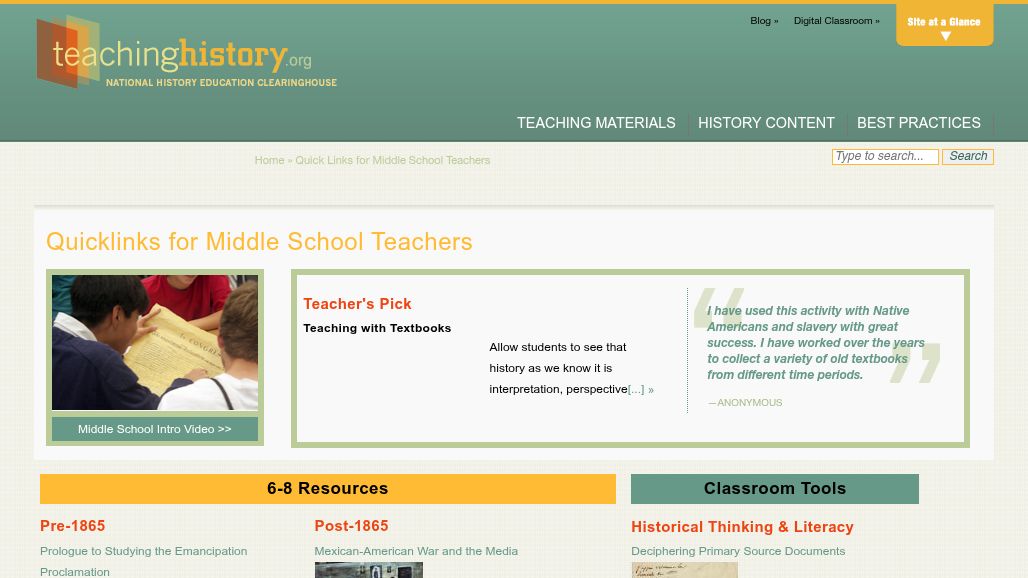 teachinghistory.org
NATIONAL HISTORY EDUCATION CLEARINGHOUSE

Blog » Digital Classroom »

Site at a Glance

TEACHING MATERIALS HISTORY CONTENT BEST PRACTICES

Home » Quick Links for Middle School Teachers

Type to search... Search

Quicklinks for Middle School Teachers

Middle School Intro Video >>

Teacher's Pick

Teaching with Textbooks

Allow students to see that history as we know it is interpretation, perspective[...] »

I have used this activity with Native Americans and slavery with great success. I have worked over the years to collect a variety of old textbooks from different time periods.

—ANONYMOUS

6-8 Resources

Pre-1865

Prologue to Studying the Emancipation Proclamation

Post-1865

Mexican-American War and the Media

Classroom Tools

Historical Thinking & Literacy

Deciphering Primary Source Documents